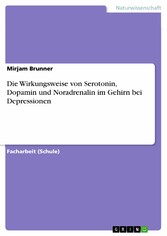 Naturwissenschaft

Mirjam Brunner

Die Wirkungsweise von Serotonin, Dopamin und Noradrenalin im Gehirn bei Depressionen

Facharbeit (Schule)

GRIN